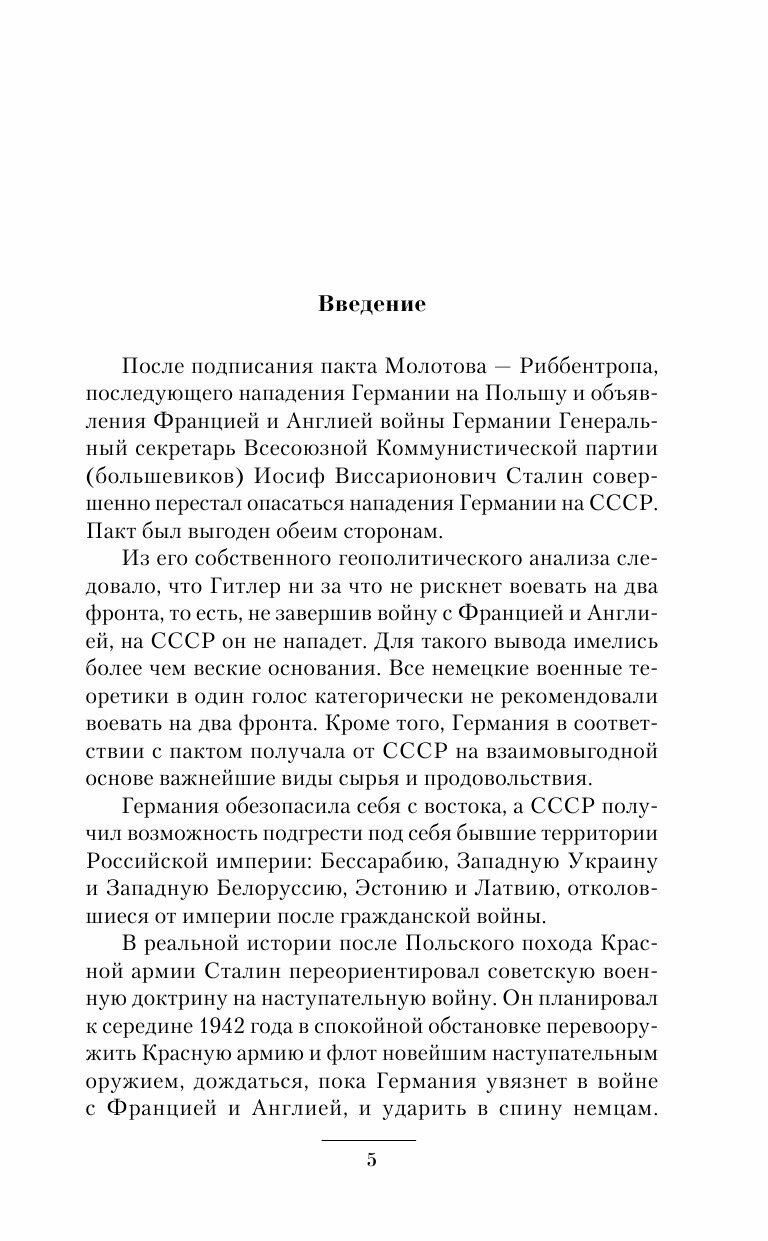 Введение

После подписания пакта Молотова — Риббентропа, последующего нападения Германии на Польшу и объявления Францией и Англией войны Германии Генеральный секретарь Всесоюзной Коммунистической партии (большевиков) Иосиф Виссарионович Сталин совершенно перестал опасаться нападения Германии на СССР. Пакт был выгоден обеим сторонам.

Из его собственного геополитического анализа следовало, что Гитлер ни за что не рискнет воевать на два фронта, то есть, не завершив войну с Францией и Англией, на СССР он не нападет. Для такого вывода имелись более чем веские основания. Все немецкие военные теоретики в один голос категорически не рекомендовали воевать на два фронта. Кроме того, Германия в соответствии с пактом получала от СССР на взаимовыгодной основе важнейшие виды сырья и продовольствия.

Германия обезопасила себя с востока, а СССР получил возможность подгрести под себя бывшие территории Российской империи: Бессарабию, Западную Украину и Западную Белоруссию, Эстонию и Латвию, отколовшиеся от империи после гражданской войны.

В реальной истории после Польского похода Красной армии Сталин переориентировал советскую военную доктрину на наступательную войну. Он планировал к середине 1942 года в спокойной обстановке перевооружить Красную армию и флот новейшим наступательным оружием, дождаться, пока Германия увязнет в войне с Францией и Англией, и ударить в спину немцам.

5